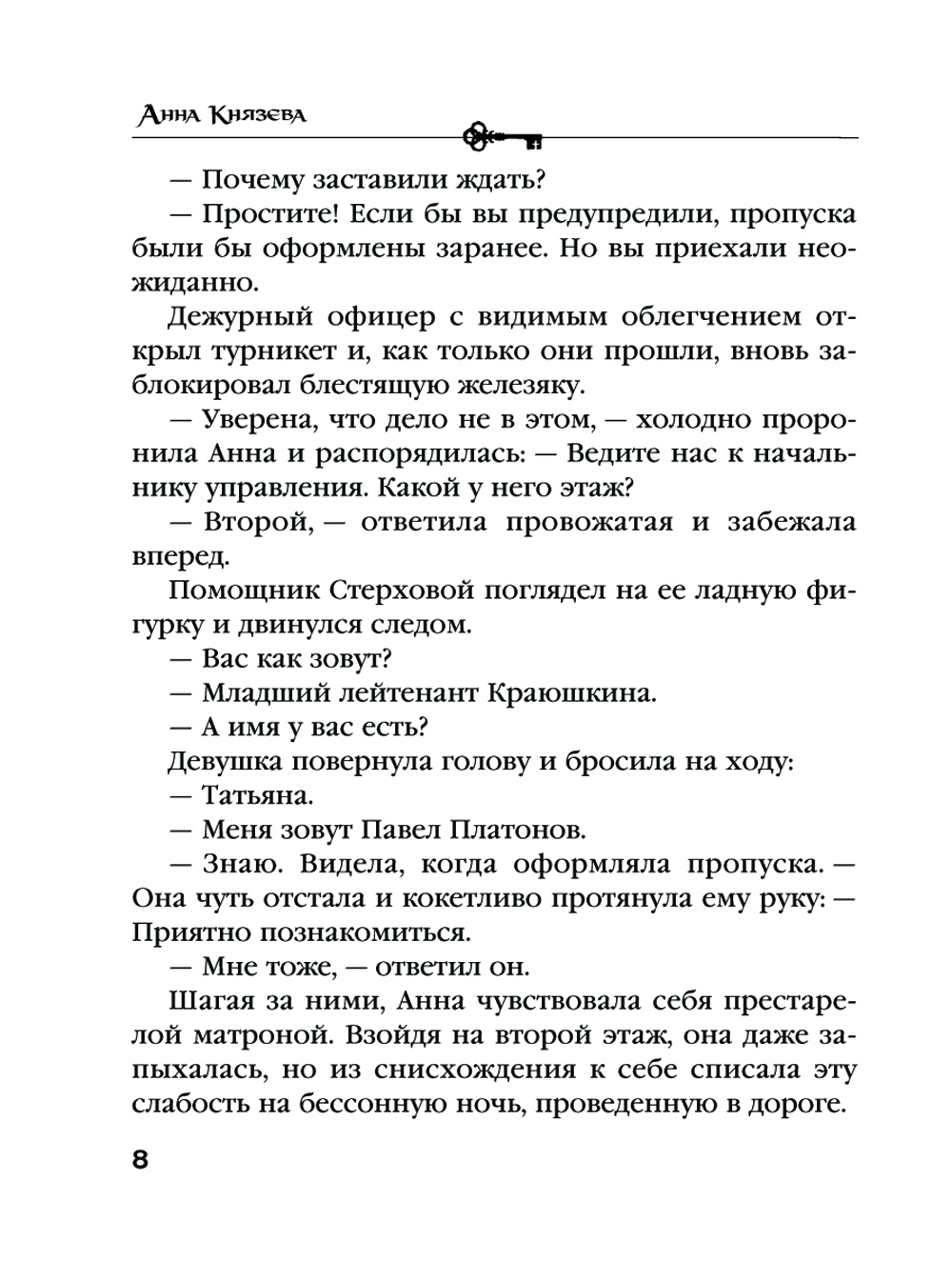 Анна Князева

— Почему заставили ждать?

— Простите! Если бы вы предупредили, пропуска были бы оформлены заранее. Но вы приехали неожиданно.

Дежурный офицер с видимым облегчением открыл турникет и, как только они прошли, вновь заблокировал блестящую железяку.

— Уверена, что дело не в этом, — холодно проронила Анна и распорядилась: — Ведите нас к начальнику управления. Какой у него этаж?

— Второй, — ответила провожатая и забежала вперед.

Помощник Стерховой поглядел на ее ладную фигурку и двинулся следом.

— Вас как зовут?

— Младший лейтенант Краюшкина.

— А имя у вас есть?

Девушка повернула голову и бросила на ходу:

— Татьяна.

— Меня зовут Павел Платонов.

— Знаю. Видела, когда оформляла пропуска. — Она чуть отстала и кокетливо протянула ему руку: — Приятно познакомиться.

— Мне тоже, — ответил он.

Шагая за ними, Анна чувствовала себя престарелой матроной. Взойдя на второй этаж, она даже запыхалась, но из снисхождения к себе списала эту слабость на бессонную ночь, проведенную в дороге.

8